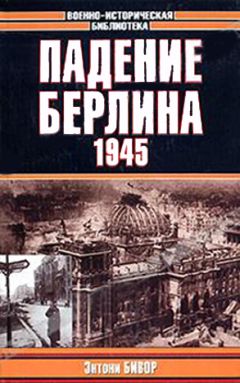 ВОЕННО-ИСТОРИЧЕСКАЯ БИБЛИОТЕКА

ПАДЕНИЕ БЕРЛИНА
1945

Энтони БИВОР